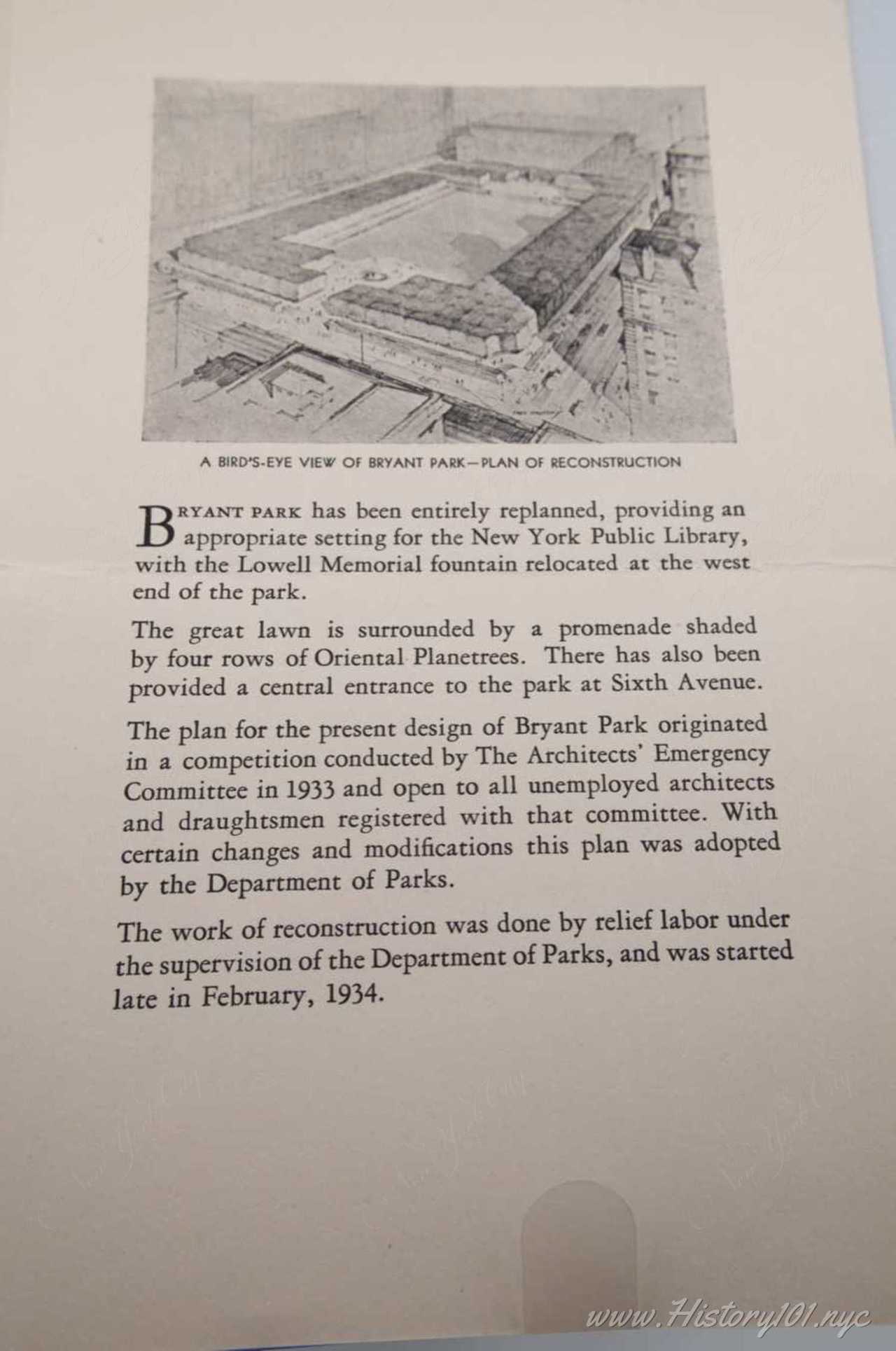 A BIRD'S-EYE VIEW OF BRYANT PARK—PLAN OF RECONSTRUCTION

BRYANT PARK has been entirely replanned, providing an appropriate setting for the New York Public Library, with the Lowell Memorial fountain relocated at the west end of the park.

The great lawn is surrounded by a promenade shaded by four rows of Oriental Planetrees. There has also been provided a central entrance to the park at Sixth Avenue.

The plan for the present design of Bryant Park originated in a competition conducted by The Architects' Emergency Committee in 1933 and open to all unemployed architects and draughtsmen registered with that committee. With certain changes and modifications this plan was adopted by the Department of Parks.

The work of reconstruction was done by relief labor under the supervision of the Department of Parks, and was started late in February, 1934.

www.History101.nyc